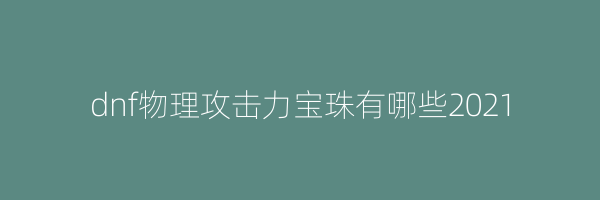 dnf物理攻击力宝珠有哪些2021